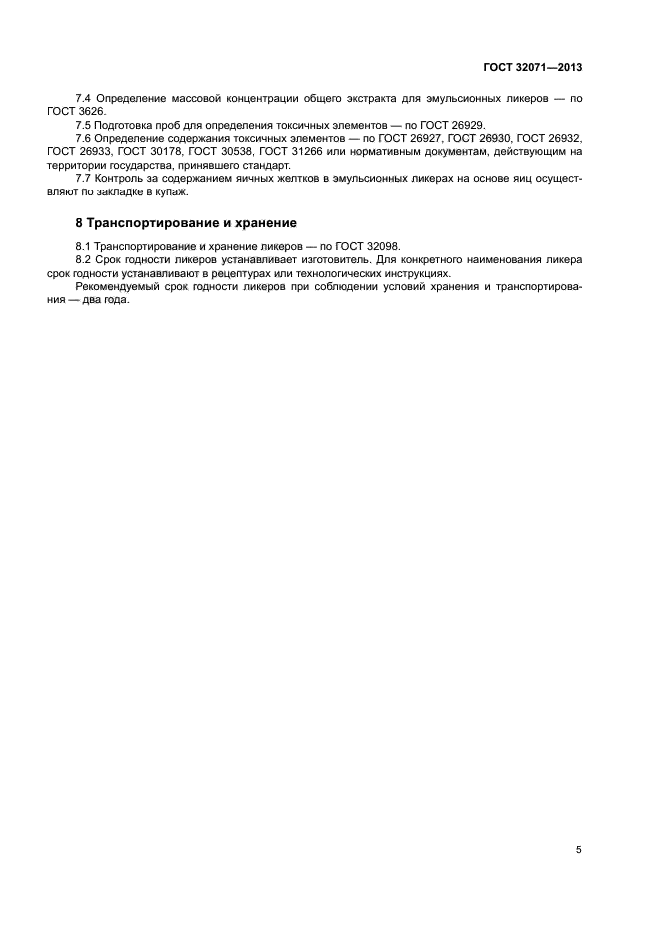 ГОСТ 32071—2013

7.4 Определение массовой концентрации общего экстракта для эмульсионных ликеров — по ГОСТ 3626.

7.5 Подготовка проб для определения токсичных элементов — по ГОСТ 26929.

7.6 Определение содержания токсичных элементов — по ГОСТ 26927, ГОСТ 26930, ГОСТ 26932, ГОСТ 26933, ГОСТ 30178, ГОСТ 30538, ГОСТ 31266 или нормативным документам, действующим на территории государства, принявшего стандарт.

7.7 Контроль за содержанием яичных желтков в эмульсионных ликерах на основе яиц осуществляют по закладке в купаж.

8 Транспортирование и хранение

8.1 Транспортирование и хранение ликеров — по ГОСТ 32098.

8.2 Срок годности ликеров устанавливает изготовитель. Для конкретного наименования ликера срок годности устанавливают в рецептурах или технологических инструкциях.

Рекомендуемый срок годности ликеров при соблюдении условий хранения и транспортирования — два года.

5